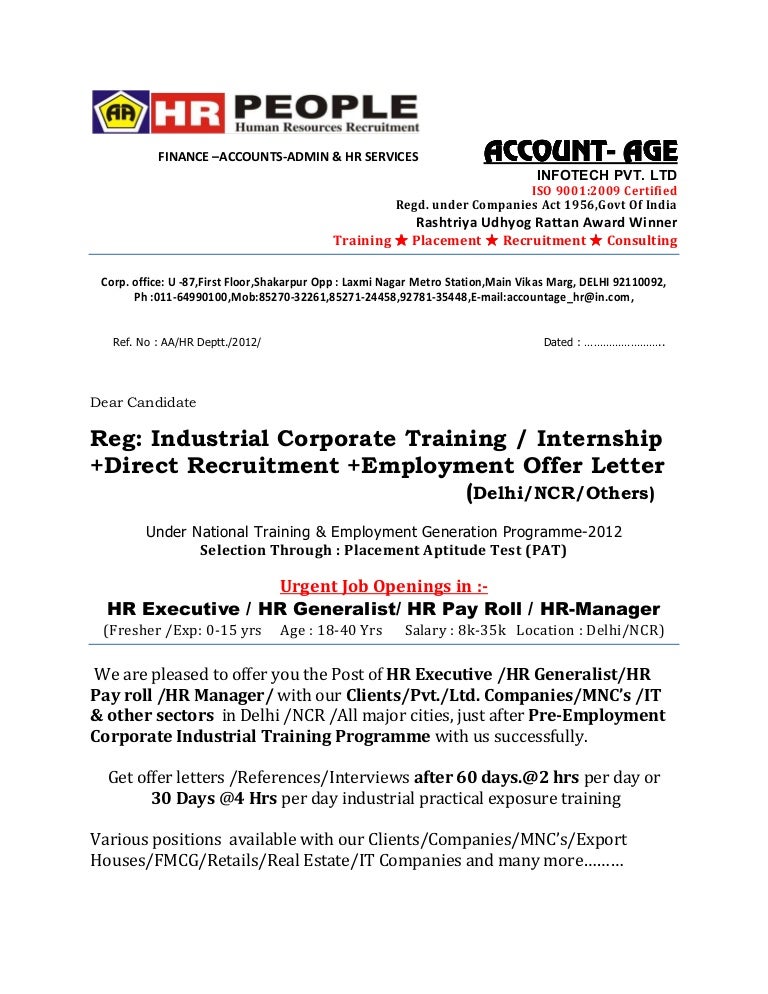 AA HR PEOPLE
Human Resources Recruitment

FINANCE –ACCOUNTS-ADMIN & HR SERVICES

ACCOUNT- AGE
INFOTECH PVT. LTD
ISO 9001:2009 Certified
Regd. under Companies Act 1956,Govt Of India
Rashtriya Udhyog Rattan Award Winner
Training ★ Placement ★ Recruitment ★ Consulting

Corp. office: U -87,First Floor,Shakarpur Opp : Laxmi Nagar Metro Station,Main Vikas Marg, DELHI 92110092, Ph :011-64990100,Mob:85270-32261,85271-24458,92781-35448,E-mail:accountage_hr@in.com,

Ref. No : AA/HR Deptt./2012/

Dated : ……………………..

Dear Candidate

Reg: Industrial Corporate Training / Internship +Direct Recruitment +Employment Offer Letter (Delhi/NCR/Others)

Under National Training & Employment Generation Programme-2012
Selection Through : Placement Aptitude Test (PAT)

Urgent Job Openings in :-
HR Executive / HR Generalist/ HR Pay Roll / HR-Manager
(Fresher /Exp: 0-15 yrs Age : 18-40 Yrs Salary : 8k-35k Location : Delhi/NCR)

We are pleased to offer you the Post of HR Executive /HR Generalist/HR Pay roll /HR Manager/ with our Clients/Pvt./Ltd. Companies/MNC's /IT & other sectors in Delhi /NCR /All major cities, just after Pre-Employment Corporate Industrial Training Programme with us successfully.

Get offer letters /References/Interviews after 60 days.@2 hrs per day or 30 Days @4 Hrs per day industrial practical exposure training

Various positions available with our Clients/Companies/MNC's/Export Houses/FMCG/Retails/Real Estate/IT Companies and many more………